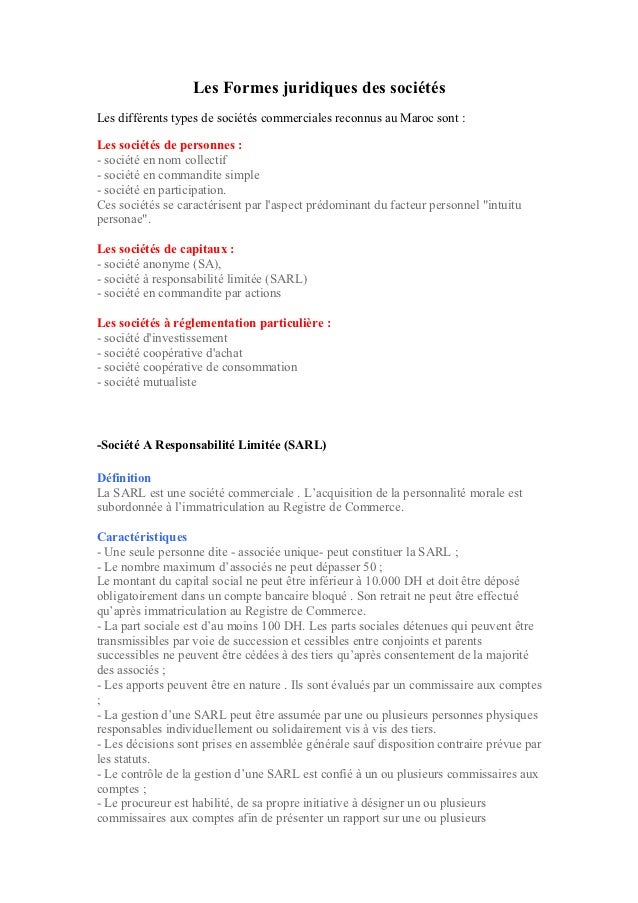 Les Formes juridiques des sociétés

Les différents types de sociétés commerciales reconnus au Maroc sont :

Les sociétés de personnes :
- société en nom collectif
- société en commandite simple
- société en participation.
Ces sociétés se caractérisent par l'aspect prédominant du facteur personnel "intuitu personae".

Les sociétés de capitaux :
- société anonyme (SA),
- société à responsabilité limitée (SARL)
- société en commandite par actions

Les sociétés à réglementation particulière :
- société d'investissement
- société coopérative d'achat
- société coopérative de consommation
- société mutualiste

-Société A Responsabilité Limitée (SARL)

Définition
La SARL est une société commerciale . L'acquisition de la personnalité morale est subordonnée à l'immatriculation au Registre de Commerce.

Caractéristiques
- Une seule personne dite - associée unique- peut constituer la SARL ;
- Le nombre maximum d'associés ne peut dépasser 50 ;
Le montant du capital social ne peut être inférieur à 10.000 DH et doit être déposé obligatoirement dans un compte bancaire bloqué . Son retrait ne peut être effectué qu'après immatriculation au Registre de Commerce.
- La part sociale est d'au moins 100 DH. Les parts sociales détenues qui peuvent être transmissibles par voie de succession et cessibles entre conjoints et parents successibles ne peuvent être cédées à des tiers qu'après consentement de la majorité des associés ;
- Les apports peuvent être en nature . Ils sont évalués par un commissaire aux comptes ;
- La gestion d'une SARL peut être assumée par une ou plusieurs personnes physiques responsables individuellement ou solidairement vis à vis des tiers.
- Les décisions sont prises en assemblée générale sauf disposition contraire prévue par les statuts.
- Le contrôle de la gestion d'une SARL est confié à un ou plusieurs commissaires aux comptes ;
- Le procureur est habilité, de sa propre initiative à désigner un ou plusieurs commissaires aux comptes afin de présenter un rapport sur une ou plusieurs